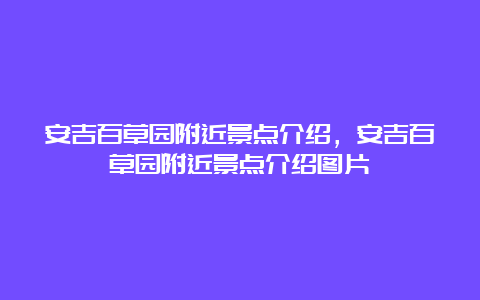 安吉百草园附近景点介绍，安吉百草园附近景点介绍图片